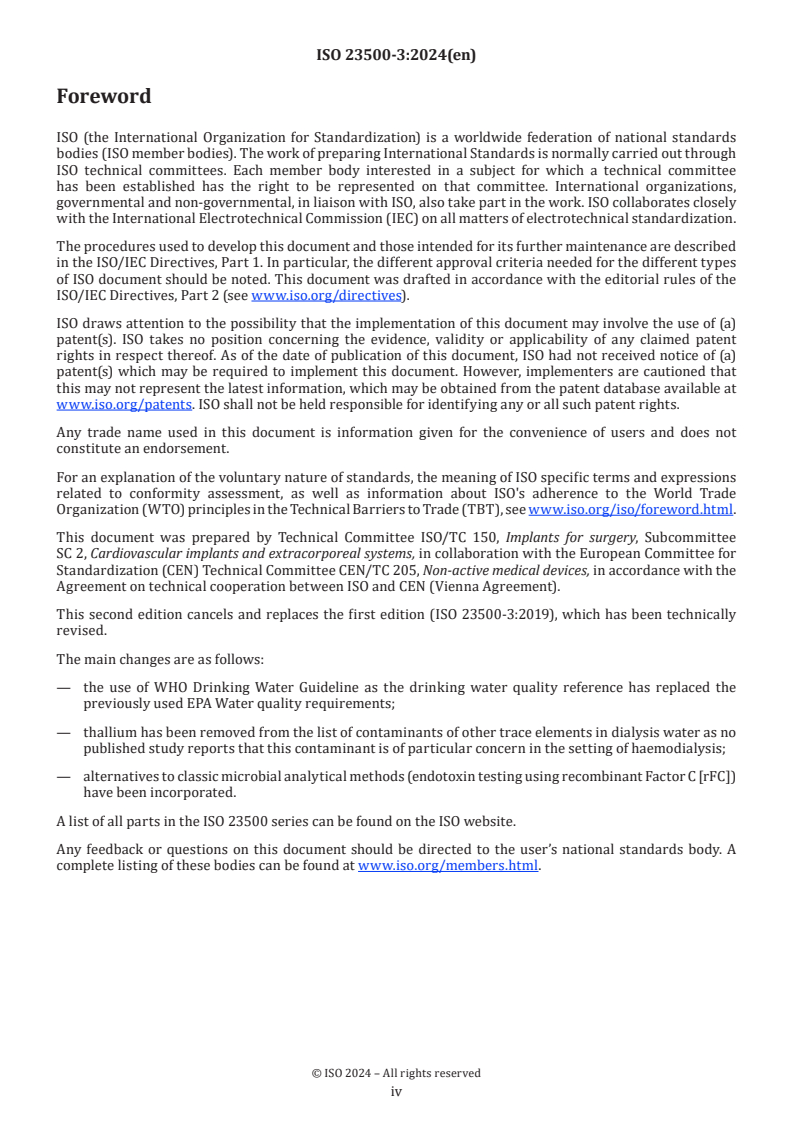 ISO 23500-3:2024(en)

Foreword

ISO (the International Organization for Standardization) is a worldwide federation of national standards bodies (ISO member bodies). The work of preparing International Standards is normally carried out through ISO technical committees. Each member body interested in a subject for which a technical committee has been established has the right to be represented on that committee. International organizations, governmental and non-governmental, in liaison with ISO, also take part in the work. ISO collaborates closely with the International Electrotechnical Commission (IEC) on all matters of electrotechnical standardization.

The procedures used to develop this document and those intended for its further maintenance are described in the ISO/IEC Directives, Part 1. In particular, the different approval criteria needed for the different types of ISO document should be noted. This document was drafted in accordance with the editorial rules of the ISO/IEC Directives, Part 2 (see www.iso.org/directives).

ISO draws attention to the possibility that the implementation of this document may involve the use of (a) patent(s). ISO takes no position concerning the evidence, validity or applicability of any claimed patent rights in respect thereof. As of the date of publication of this document, ISO had not received notice of (a) patent(s) which may be required to implement this document. However, implementers are cautioned that this may not represent the latest information, which may be obtained from the patent database available at www.iso.org/patents. ISO shall not be held responsible for identifying any or all such patent rights.

Any trade name used in this document is information given for the convenience of users and does not constitute an endorsement.

For an explanation of the voluntary nature of standards, the meaning of ISO specific terms and expressions related to conformity assessment, as well as information about ISO's adherence to the World Trade Organization (WTO) principles in the Technical Barriers to Trade (TBT), see www.iso.org/iso/foreword.html.

This document was prepared by Technical Committee ISO/TC 150, Implants for surgery, Subcommittee SC 2, Cardiovascular implants and extracorporeal systems, in collaboration with the European Committee for Standardization (CEN) Technical Committee CEN/TC 205, Non-active medical devices, in accordance with the Agreement on technical cooperation between ISO and CEN (Vienna Agreement).

This second edition cancels and replaces the first edition (ISO 23500-3:2019), which has been technically revised.

The main changes are as follows:

— the use of WHO Drinking Water Guideline as the drinking water quality reference has replaced the previously used EPA Water quality requirements;

— thallium has been removed from the list of contaminants of other trace elements in dialysis water as no published study reports that this contaminant is of particular concern in the setting of haemodialysis;

— alternatives to classic microbial analytical methods (endotoxin testing using recombinant Factor C [rFC]) have been incorporated.

A list of all parts in the ISO 23500 series can be found on the ISO website.

Any feedback or questions on this document should be directed to the user's national standards body. A complete listing of these bodies can be found at www.iso.org/members.html.

© ISO 2024 – All rights reserved
iv